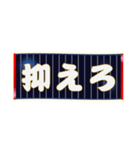 抑えろ